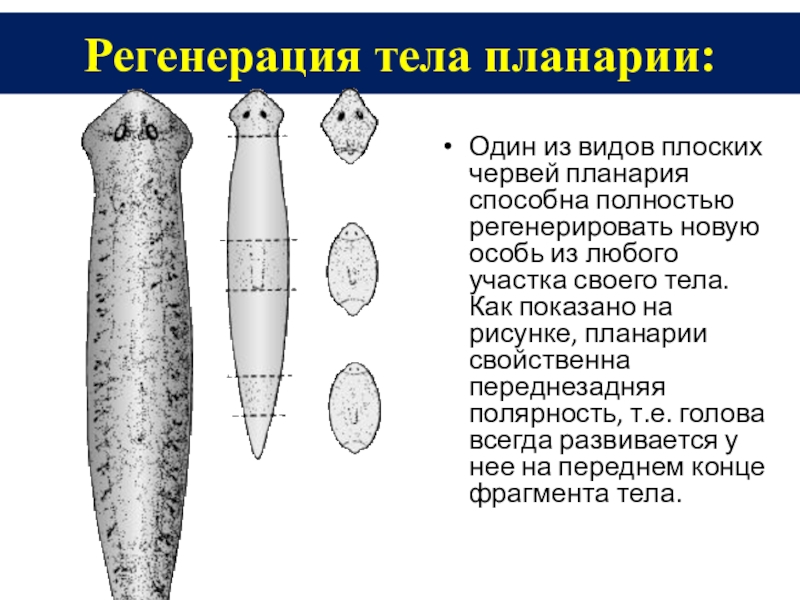 Регенерация тела планарии:

• Один из видов плоских червей планария способна полностью регенерировать новую особь из любого участка своего тела. Как показано на рисунке, планарии свойственна переднезадняя полярность, т.е. голова всегда развивается у нее на переднем конце фрагмента тела.